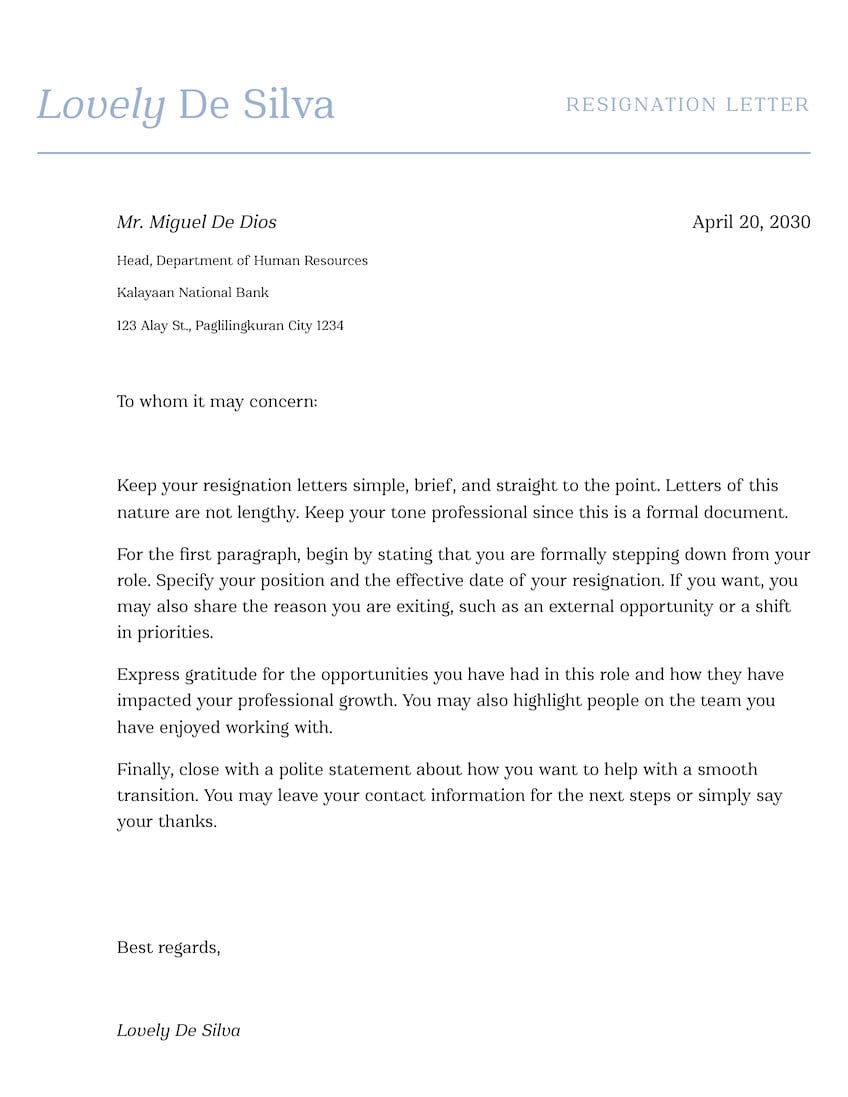 Lovely De Silva

RESIGNATION LETTER

Mr. Miguel De Dios

April 20, 2030

Head, Department of Human Resources

Kalayaan National Bank

123 Alay St., Paglilingkuran City 1234

To whom it may concern:

Keep your resignation letters simple, brief, and straight to the point. Letters of this nature are not lengthy. Keep your tone professional since this is a formal document.

For the first paragraph, begin by stating that you are formally stepping down from your role. Specify your position and the effective date of your resignation. If you want, you may also share the reason you are exiting, such as an external opportunity or a shift in priorities.

Express gratitude for the opportunities you have had in this role and how they have impacted your professional growth. You may also highlight people on the team you have enjoyed working with.

Finally, close with a polite statement about how you want to help with a smooth transition. You may leave your contact information for the next steps or simply say your thanks.

Best regards,

Lovely De Silva